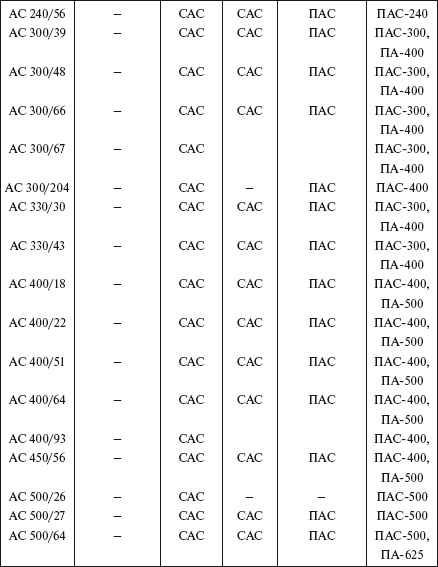 | АС 240/56 | – | САС | САС | ПАС | ПАС-240 |
|---|---|---|---|---|---|
| АС 300/39 | – | САС | САС | ПАС | ПАС-300, ПА-400 |
| АС 300/48 | – | САС | САС | ПАС | ПАС-300, ПА-400 |
| АС 300/66 | – | САС | САС | ПАС | ПАС-300, ПА-400 |
| АС 300/67 | – | САС | | | ПАС-300, ПА-400 |
| АС 300/204 | – | САС | – | ПАС | ПАС-400 |
| АС 330/30 | – | САС | САС | ПАС | ПАС-300, ПА-400 |
| АС 330/43 | – | САС | САС | ПАС | ПАС-300, ПА-400 |
| АС 400/18 | – | САС | САС | ПАС | ПАС-400, ПА-500 |
| АС 400/22 | – | САС | САС | ПАС | ПАС-400, ПА-500 |
| АС 400/51 | – | САС | САС | ПАС | ПАС-400, ПА-500 |
| АС 400/64 | – | САС | САС | ПАС | ПАС-400, ПА-500 |
| АС 400/93 | – | САС | | | ПАС-400, |
| АС 450/56 | – | САС | САС | ПАС | ПАС-400, ПА-500 |
| АС 500/26 | – | САС | – | – | ПАС-500 |
| АС 500/27 | – | САС | САС | ПАС | ПАС-500 |
| АС 500/64 | – | САС | САС | ПАС | ПАС-500, ПА-625 |